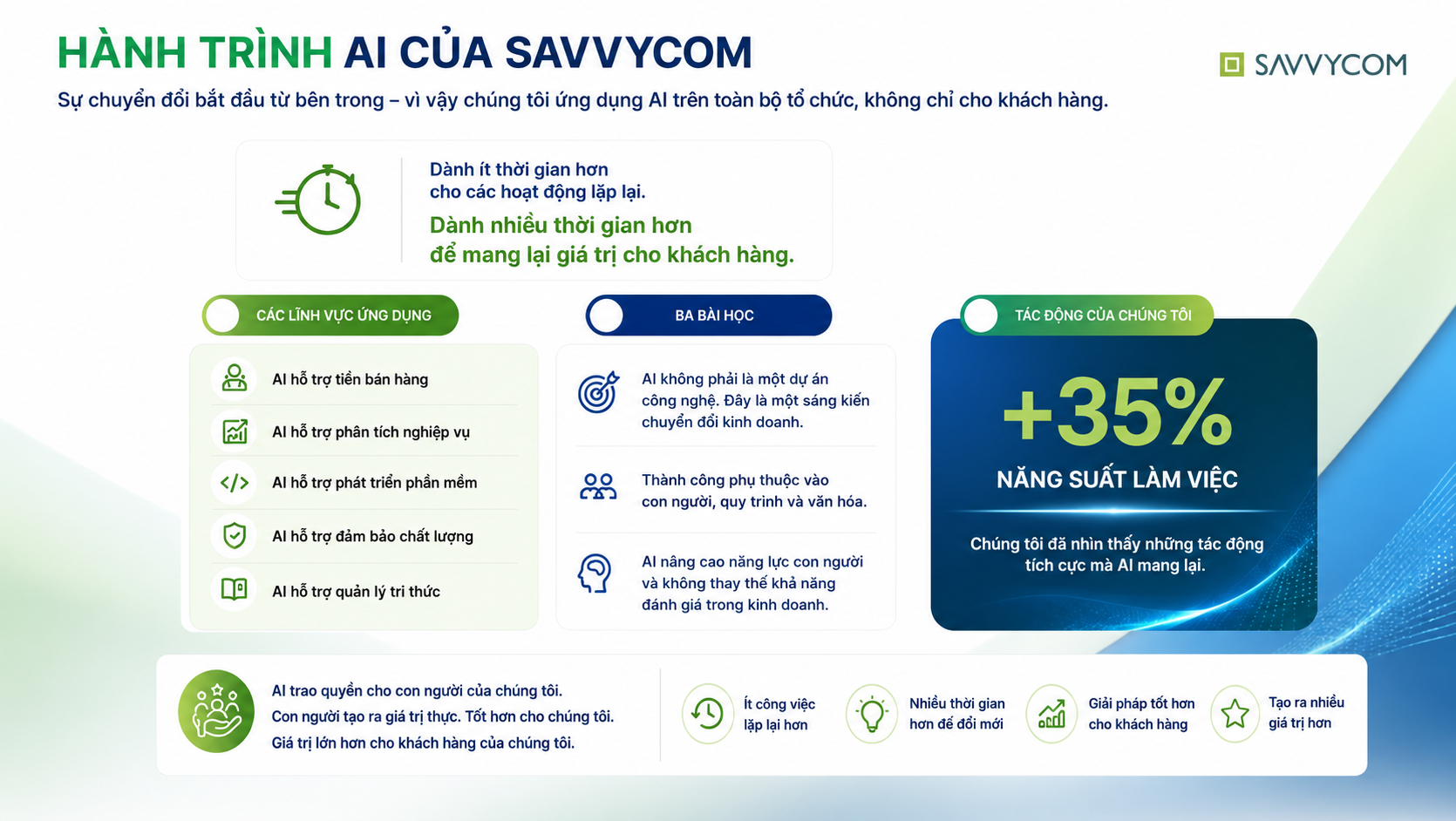 HÀNH TRÌNH AI CỦA SAVVYCOM

SAVVYCOM

Sự chuyển đổi bắt đầu từ bên trong – vì vậy chúng tôi ứng dụng AI trên toàn bộ tổ chức, không chỉ cho khách hàng.

Dành ít thời gian hơn cho các hoạt động lặp lại.
Dành nhiều thời gian hơn để mang lại giá trị cho khách hàng.

CÁC LĨNH VỰC ỨNG DỤNG

AI hỗ trợ tiền bán hàng

AI hỗ trợ phân tích nghiệp vụ

AI hỗ trợ phát triển phần mềm

AI hỗ trợ đảm bảo chất lượng

AI hỗ trợ quản lý tri thức

BA BÀI HỌC

AI không phải là một dự án công nghệ. Đây là một sáng kiến chuyển đổi kinh doanh.

Thành công phụ thuộc vào con người, quy trình và văn hóa.

AI nâng cao năng lực con người và không thay thế khả năng đánh giá trong kinh doanh.

TÁC ĐỘNG CỦA CHÚNG TÔI

+35%

NĂNG SUẤT LÀM VIỆC

Chúng tôi đã nhìn thấy những tác động tích cực mà AI mang lại.

AI trao quyền cho con người của chúng tôi.
Con người tạo ra giá trị thực. Tốt hơn cho chúng tôi.
Giá trị lớn hơn cho khách hàng của chúng tôi.

Ít công việc lặp lại hơn

Nhiều thời gian hơn để đổi mới

Giải pháp tốt hơn cho khách hàng

Tạo ra nhiều giá trị hơn